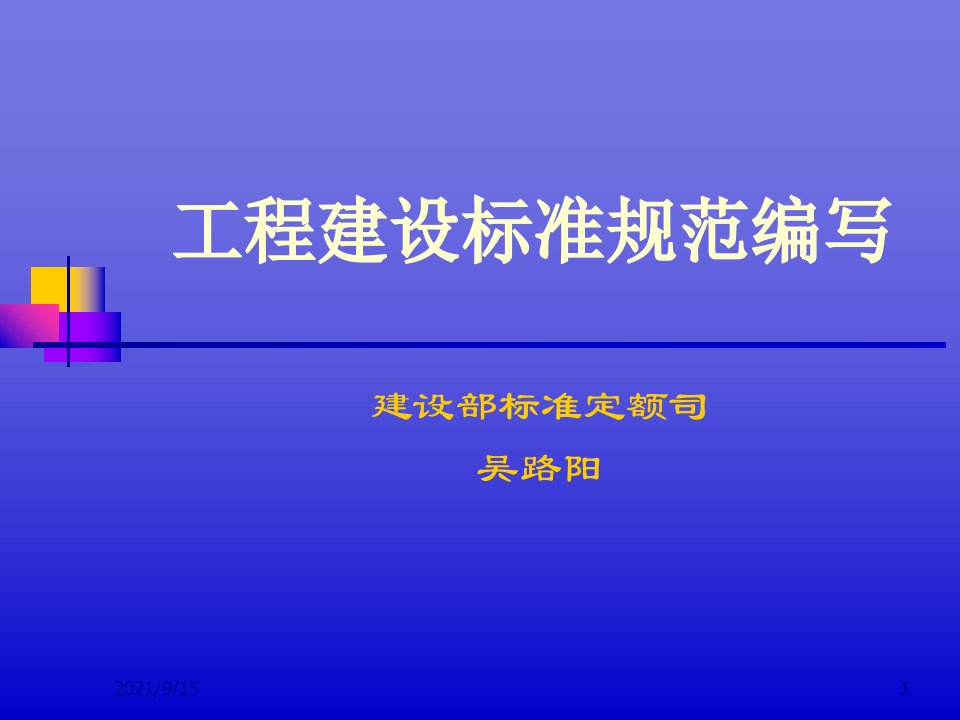 工程建设标准规范编写

建设部标准定额司

吴路阳

2021/9/15

1